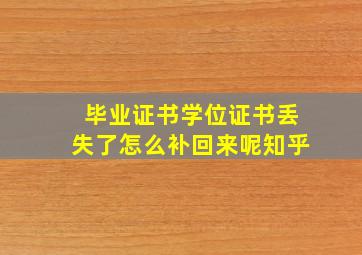 毕业证书学位证书丢失了怎么补回来呢知乎